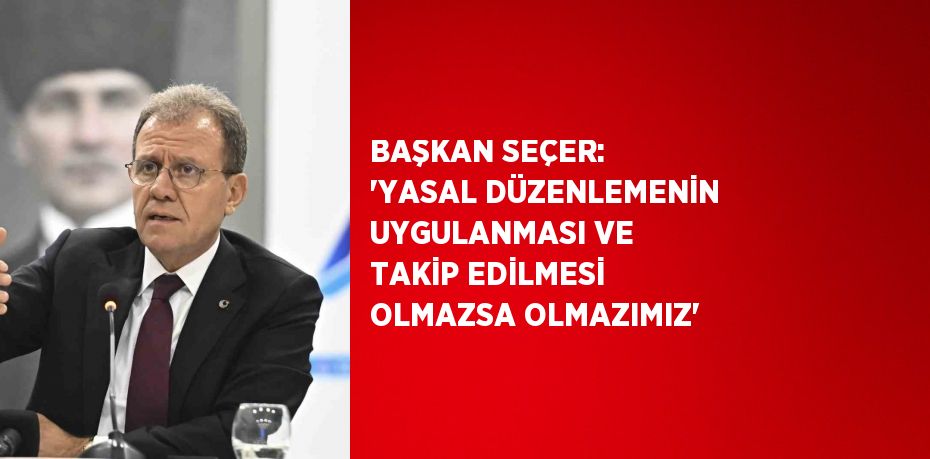 BAŞKAN SEÇER: 'YASAL DÜZENLEMENİN UYGULANMASI VE TAKİP EDİLMESİ OLMAZSA OLMAZIMIZ'